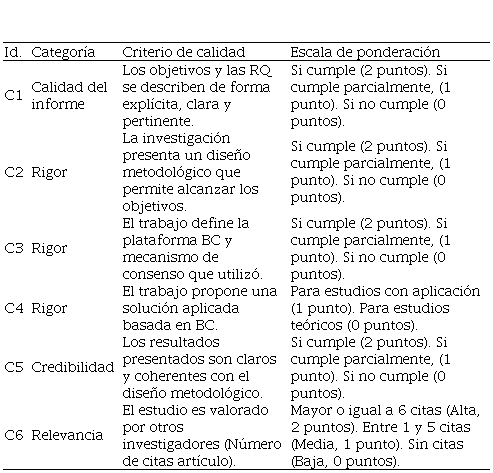 | Id. | Categoría | Criterio de calidad | Escala de ponderación |
|---|---|---|---|
| C1 | Calidad del informe | Los objetivos y las RQ se describen de forma explícita, clara y pertinente. | Si cumple (2 puntos). Si cumple parcialmente, (1 punto). Si no cumple (0 puntos). |
| C2 | Rigor | La investigación presenta un diseño metodológico que permite alcanzar los objetivos. | Si cumple (2 puntos). Si cumple parcialmente, (1 punto). Si no cumple (0 puntos). |
| C3 | Rigor | El trabajo define la plataforma BC y mecanismo de consenso que utilizó. | Si cumple (2 puntos). Si cumple parcialmente, (1 punto). Si no cumple (0 puntos). |
| C4 | Rigor | El trabajo propone una solución aplicada basada en BC. | Para estudios con aplicación (1 punto). Para estudios teóricos (0 puntos). |
| C5 | Credibilidad | Los resultados presentados son claros y coherentes con el diseño metodológico. | Si cumple (2 puntos). Si cumple parcialmente, (1 punto). Si no cumple (0 puntos). |
| C6 | Relevancia | El estudio es valorado por otros investigadores (Número de citas artículo). | Mayor o igual a 6 citas (Alta, 2 puntos). Entre 1 y 5 citas (Media, 1 punto). Sin citas (Baja, 0 puntos). |